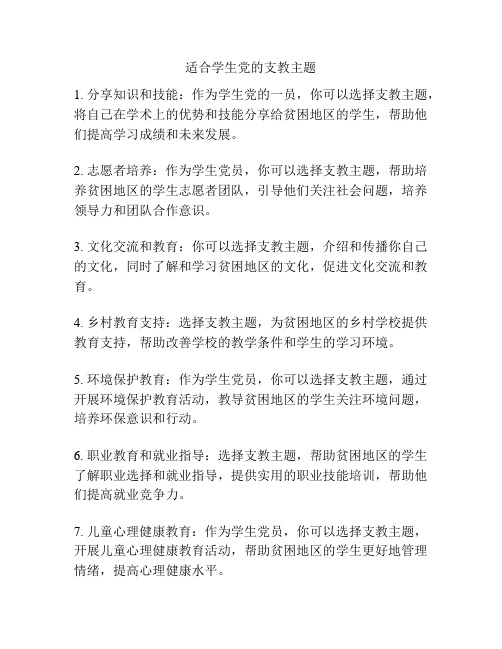 适合学生党的支教主题

1. 分享知识和技能：作为学生党的一员，你可以选择支教主题，将自己在学术上的优势和技能分享给贫困地区的学生，帮助他们提高学习成绩和未来发展。

2. 志愿者培养：作为学生党员，你可以选择支教主题，帮助培养贫困地区的学生志愿者团队，引导他们关注社会问题，培养领导力和团队合作意识。

3. 文化交流和教育：你可以选择支教主题，介绍和传播你自己的文化，同时了解和学习贫困地区的文化，促进文化交流和教育。

4. 乡村教育支持：选择支教主题，为贫困地区的乡村学校提供教育支持，帮助改善学校的教学条件和学生的学习环境。

5. 环境保护教育：作为学生党员，你可以选择支教主题，通过开展环境保护教育活动，教导贫困地区的学生关注环境问题，培养环保意识和行动。

6. 职业教育和就业指导：选择支教主题，帮助贫困地区的学生了解职业选择和就业指导，提供实用的职业技能培训，帮助他们提高就业竞争力。

7. 儿童心理健康教育：作为学生党员，你可以选择支教主题，开展儿童心理健康教育活动，帮助贫困地区的学生更好地管理情绪，提高心理健康水平。